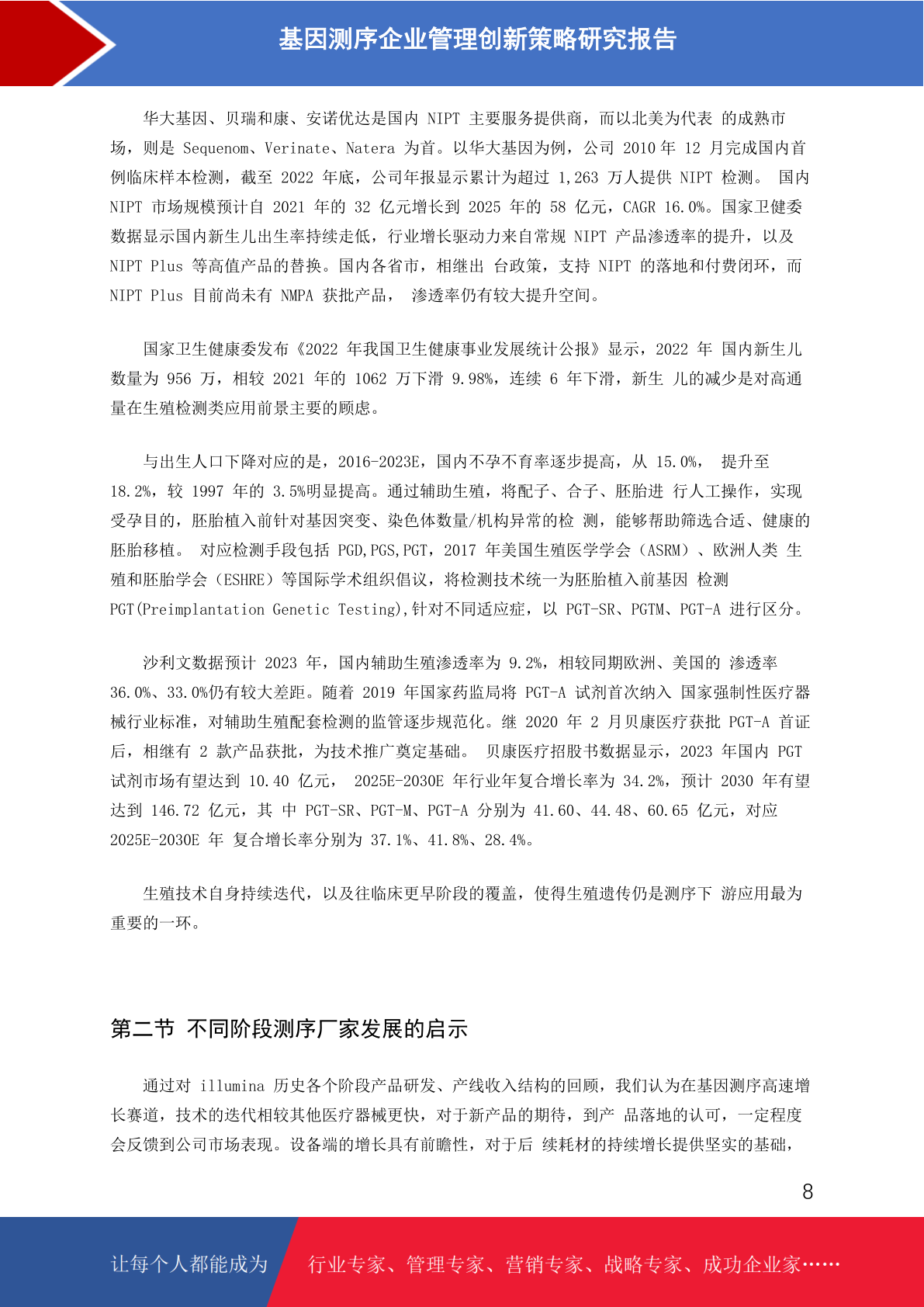 基因测序企业管理创新策略研究报告

华大基因、贝瑞和康、安诺优达是国内 NIPT 主要服务提供商，而以北美为代表 的成熟市场，则是 Sequenom、Verinate、Natera 为首。以华大基因为例，公司 2010 年 12 月完成国内首例临床样本检测，截至 2022 年底，公司年报显示累计为超过 1,263 万人提供 NIPT 检测。 国内 NIPT 市场规模预计自 2021 年的 32 亿元增长到 2025 年的 58 亿元，CAGR 16.0%。国家卫健委数据显示国内新生儿出生率持续走低，行业增长驱动力来自常规 NIPT 产品渗透率的提升，以及 NIPT Plus 等高值产品的替换。国内各省市，相继出 台政策，支持 NIPT 的落地和付费闭环，而 NIPT Plus 目前尚未有 NMPA 获批产品， 渗透率仍有较大提升空间。

国家卫生健康委发布《2022 年我国卫生健康事业发展统计公报》显示，2022 年 国内新生儿数量为 956 万，相较 2021 年的 1062 万下滑 9.98%，连续 6 年下滑，新生 儿的减少是对高通量在生殖检测类应用前景主要的顾虑。

与出生人口下降对应的是，2016-2023E，国内不孕不育率逐步提高，从 15.0%， 提升至 18.2%，较 1997 年的 3.5%明显提高。通过辅助生殖，将配子、合子、胚胎进 行人工操作，实现受孕目的，胚胎植入前针对基因突变、染色体数量/机构异常的检 测，能够帮助筛选合适、健康的胚胎移植。 对应检测手段包括 PGD,PGS,PGT，2017 年美国生殖医学学会（ASRM）、欧洲人类 生殖和胚胎学会（ESHRE）等国际学术组织倡议，将检测技术统一为胚胎植入前基因 检测 PGT(Preimplantation Genetic Testing),针对不同适应症，以 PGT-SR、PGTM、PGT-A 进行区分。

沙利文数据预计 2023 年，国内辅助生殖渗透率为 9.2%，相较同期欧洲、美国的 渗透率 36.0%、33.0%仍有较大差距。随着 2019 年国家药监局将 PGT-A 试剂首次纳入 国家强制性医疗器械行业标准，对辅助生殖配套检测的监管逐步规范化。继 2020 年 2 月贝康医疗获批 PGT-A 首证后，相继有 2 款产品获批，为技术推广奠定基础。 贝康医疗招股书数据显示，2023 年国内 PGT 试剂市场有望达到 10.40 亿元， 2025E-2030E 年行业年复合增长率为 34.2%，预计 2030 年有望达到 146.72 亿元，其 中 PGT-SR、PGT-M、PGT-A 分别为 41.60、44.48、60.65 亿元，对应 2025E-2030E 年 复合增长率分别为 37.1%、41.8%、28.4%。

生殖技术自身持续迭代，以及往临床更早阶段的覆盖，使得生殖遗传仍是测序下 游应用最为重要的一环。

第二节 不同阶段测序厂家发展的启示

通过对 illumina 历史各个阶段产品研发、产线收入结构的回顾，我们认为在基因测序高速增长赛道，技术的迭代相较其他医疗器械更快，对于新产品的期待，到产 品落地的认可，一定程度会反馈到公司市场表现。设备端的增长具有前瞻性，对于后 续耗材的持续增长提供坚实的基础，

8

让每个人都能成为 行业专家、管理专家、营销专家、战略专家、成功企业家……